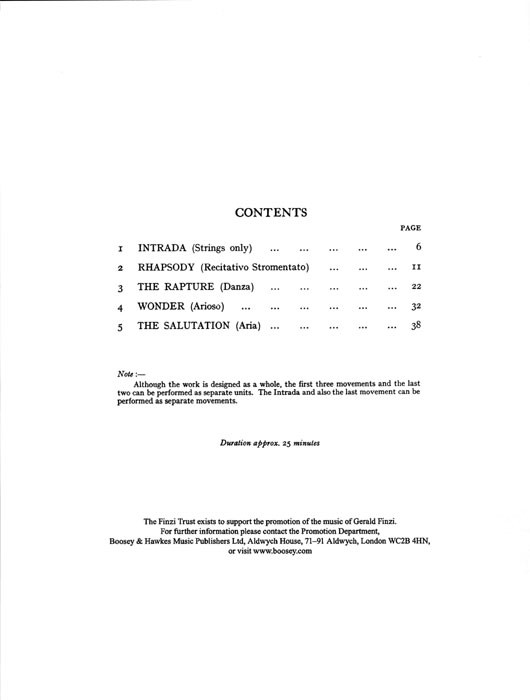 CONTENTS

PAGE

1 INTRADA (Strings only) ... ... ... ... ... 6

2 RHAPSODY (Recitativo Stromentato) ... ... ... 11

3 THE RAPTURE (Danza) ... ... ... ... ... 22

4 WONDER (Arioso) ... ... ... ... ... ... 32

5 THE SALUTATION (Aria) ... ... ... ... ... 38

Note :—
Although the work is designed as a whole, the first three movements and the last two can be performed as separate units. The Intrada and also the last movement can be performed as separate movements.

Duration approx. 25 minutes

The Finzi Trust exists to support the promotion of the music of Gerald Finzi.
For further information please contact the Promotion Department,
Boosey & Hawkes Music Publishers Ltd, Aldwych House, 71–91 Aldwych, London WC2B 4HN,
or visit www.boosey.com